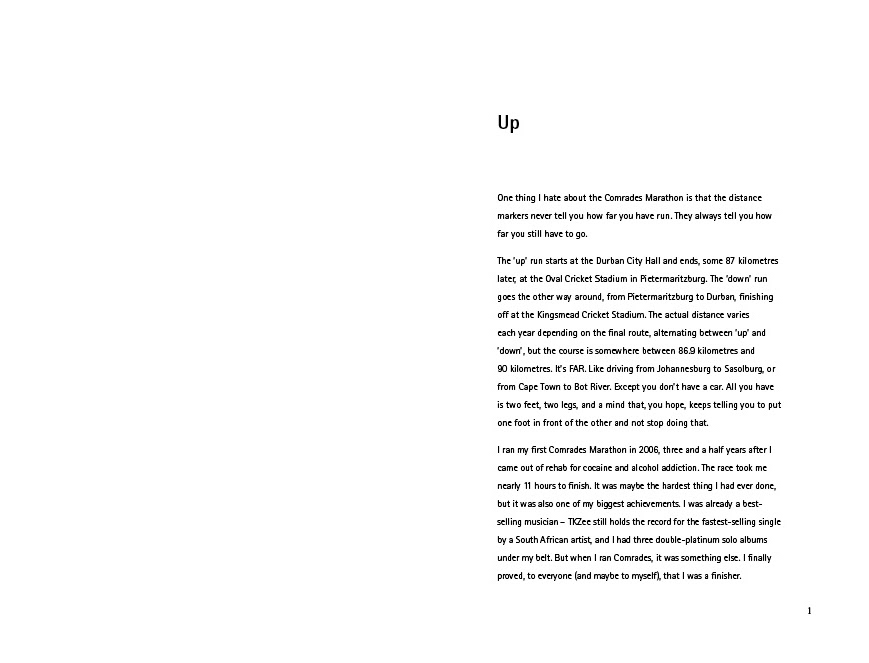 Up

One thing I hate about the Comrades Marathon is that the distance markers never tell you how far you have run. They always tell you how far you still have to go.

The 'up' run starts at the Durban City Hall and ends, some 87 kilometres later, at the Oval Cricket Stadium in Pietermaritzburg. The 'down' run goes the other way around, from Pietermaritzburg to Durban, finishing off at the Kingsmead Cricket Stadium. The actual distance varies each year depending on the final route, alternating between 'up' and 'down', but the course is somewhere between 86.9 kilometres and 90 kilometres. It's FAR. Like driving from Johannesburg to Sasolburg, or from Cape Town to Bot River. Except you don't have a car. All you have is two feet, two legs, and a mind that, you hope, keeps telling you to put one foot in front of the other and not stop doing that.

I ran my first Comrades Marathon in 2006, three and a half years after I came out of rehab for cocaine and alcohol addiction. The race took me nearly 11 hours to finish. It was maybe the hardest thing I had ever done, but it was also one of my biggest achievements. I was already a best-selling musician – TKZee still holds the record for the fastest-selling single by a South African artist, and I had three double-platinum solo albums under my belt. But when I ran Comrades, it was something else. I finally proved, to everyone (and maybe to myself), that I was a finisher.

1